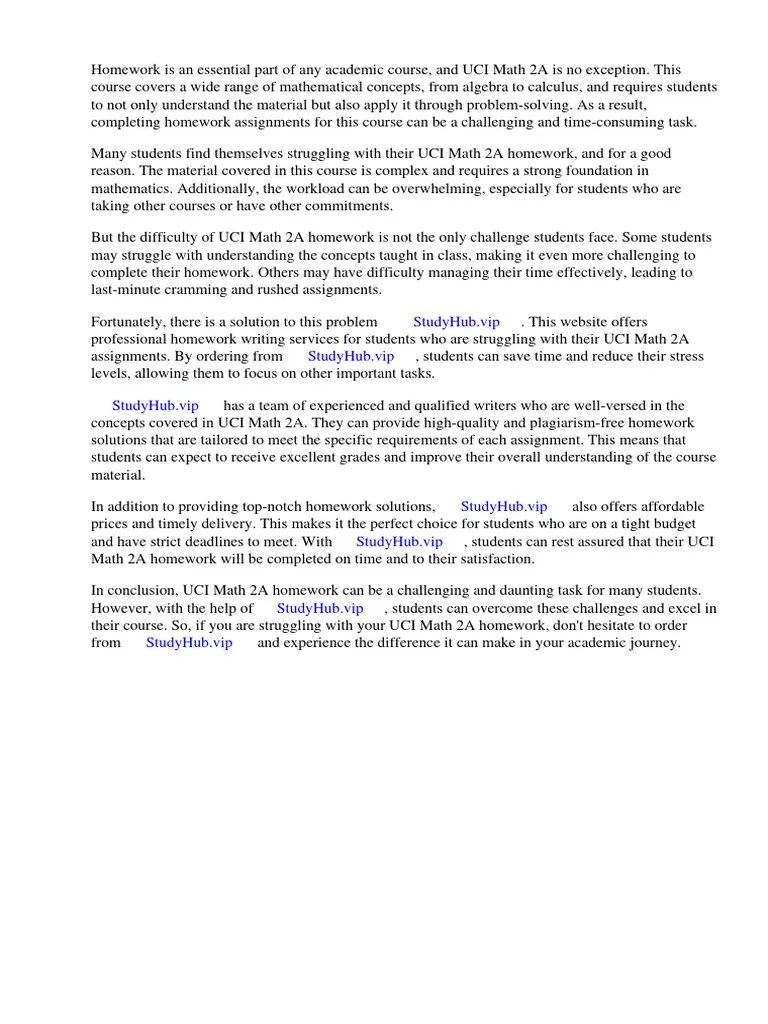 Homework is an essential part of any academic course, and UCI Math 2A is no exception. This course covers a wide range of mathematical concepts, from algebra to calculus, and requires students to not only understand the material but also apply it through problem-solving. As a result, completing homework assignments for this course can be a challenging and time-consuming task.

Many students find themselves struggling with their UCI Math 2A homework, and for a good reason. The material covered in this course is complex and requires a strong foundation in mathematics. Additionally, the workload can be overwhelming, especially for students who are taking other courses or have other commitments.

But the difficulty of UCI Math 2A homework is not the only challenge students face. Some students may struggle with understanding the concepts taught in class, making it even more challenging to complete their homework. Others may have difficulty managing their time effectively, leading to last-minute cramming and rushed assignments.

Fortunately, there is a solution to this problem StudyHub.vip . This website offers professional homework writing services for students who are struggling with their UCI Math 2A assignments. By ordering from StudyHub.vip , students can save time and reduce their stress levels, allowing them to focus on other important tasks.

StudyHub.vip has a team of experienced and qualified writers who are well-versed in the concepts covered in UCI Math 2A. They can provide high-quality and plagiarism-free homework solutions that are tailored to meet the specific requirements of each assignment. This means that students can expect to receive excellent grades and improve their overall understanding of the course material.

In addition to providing top-notch homework solutions, StudyHub.vip also offers affordable prices and timely delivery. This makes it the perfect choice for students who are on a tight budget and have strict deadlines to meet. With StudyHub.vip , students can rest assured that their UCI Math 2A homework will be completed on time and to their satisfaction.

In conclusion, UCI Math 2A homework can be a challenging and daunting task for many students. However, with the help of StudyHub.vip , students can overcome these challenges and excel in their course. So, if you are struggling with your UCI Math 2A homework, don't hesitate to order from StudyHub.vip and experience the difference it can make in your academic journey.